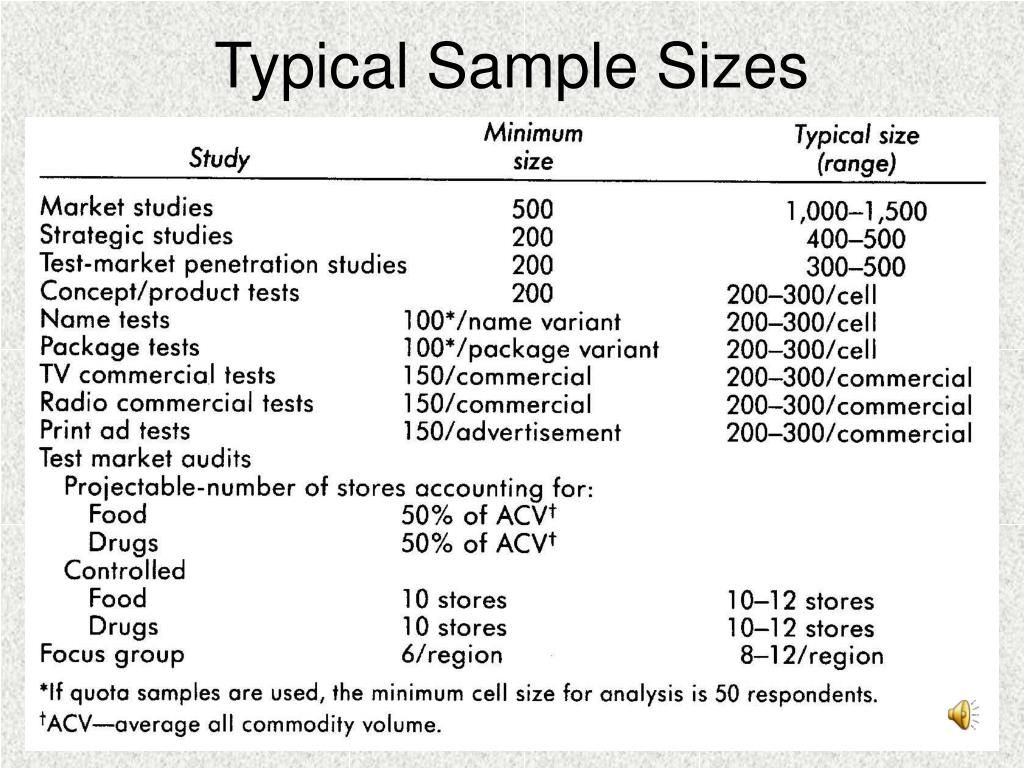 Typical Sample Sizes

| Study | Minimum size | Typical size (range) |
|---|---|---|
| Market studies | 500 | 1,000–1,500 |
| Strategic studies | 200 | 400–500 |
| Test-market penetration studies | 200 | 300–500 |
| Concept/product tests | 200 | 200–300/cell |
| Name tests | 100*/name variant | 200–300/cell |
| Package tests | 100*/package variant | 200–300/cell |
| TV commercial tests | 150/commercial | 200–300/commercial |
| Radio commercial tests | 150/commercial | 200–300/commercial |
| Print ad tests | 150/advertisement | 200–300/commercial |
| Test market audits | | |
| Projectable-number of stores accounting for: | | |
| Food | 50% of ACV$^{†}$ | |
| Drugs | 50% of ACV$^{†}$ | |
| Controlled | | |
| Food | 10 stores | 10–12 stores |
| Drugs | 10 stores | 10–12 stores |
| Focus group | 6/region | 8–12/region |

*If quota samples are used, the minimum cell size for analysis is 50 respondents.
$^{†}$ACV—average all commodity volume.